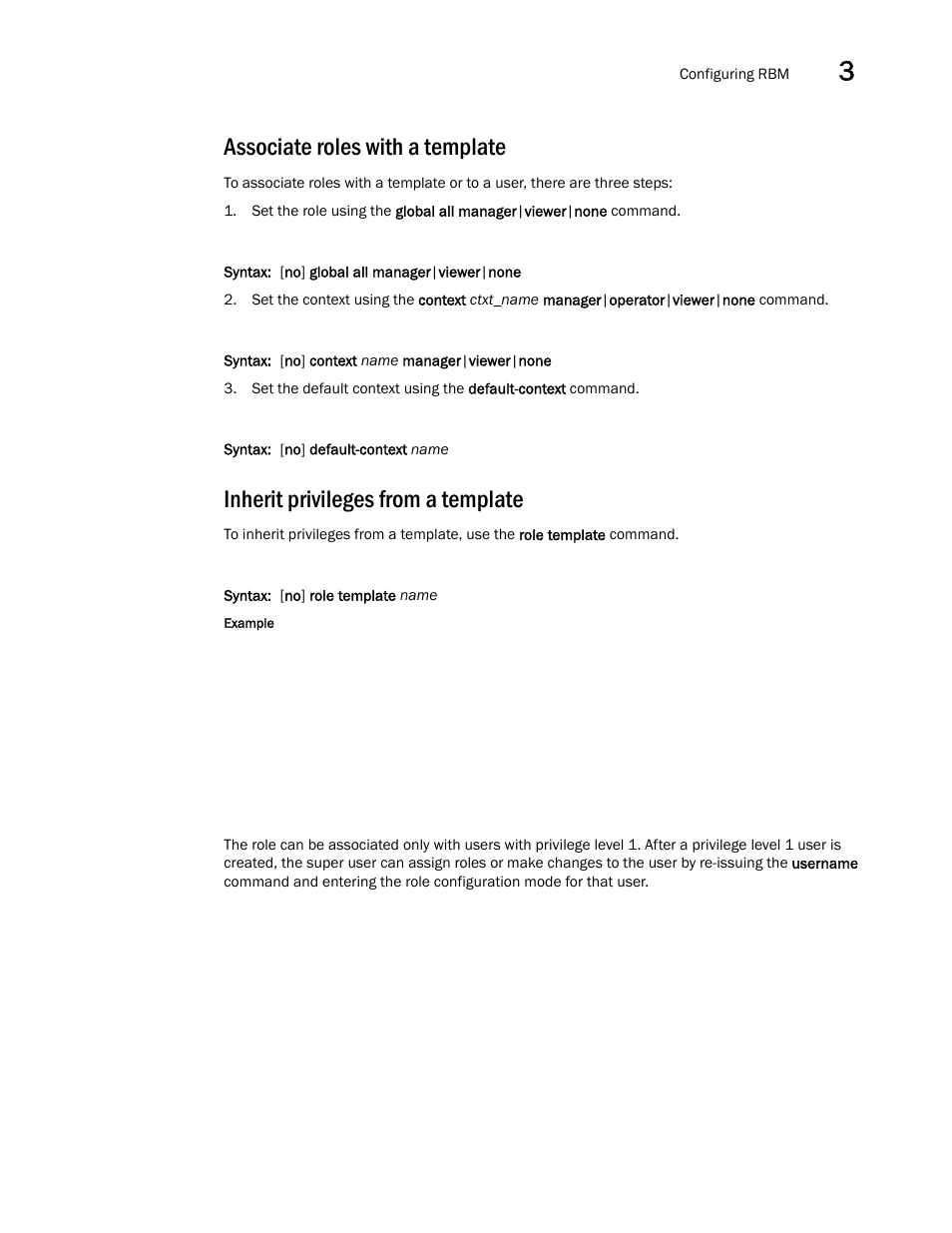 Configuring RBM 3

Associate roles with a template

To associate roles with a template or to a user, there are three steps:

1. Set the role using the global all manager|viewer|none command.

Syntax: [no] global all manager|viewer|none

2. Set the context using the context ctxt_name manager|operator|viewer|none command.

Syntax: [no] context name manager|viewer|none

3. Set the default context using the default-context command.

Syntax: [no] default-context name

Inherit privileges from a template

To inherit privileges from a template, use the role template command.

Syntax: [no] role template name

Example

The role can be associated only with users with privilege level 1. After a privilege level 1 user is created, the super user can assign roles or make changes to the user by re-issuing the username command and entering the role configuration mode for that user.